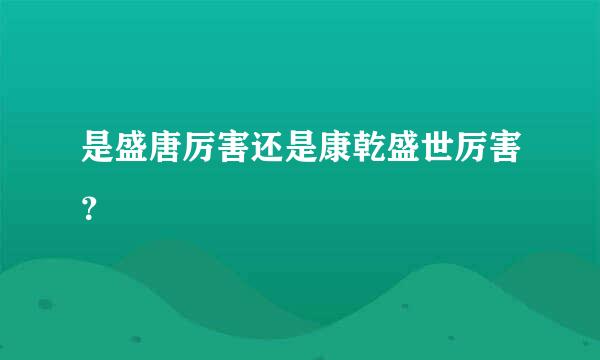 是盛唐厉害还是康乾盛世厉害？